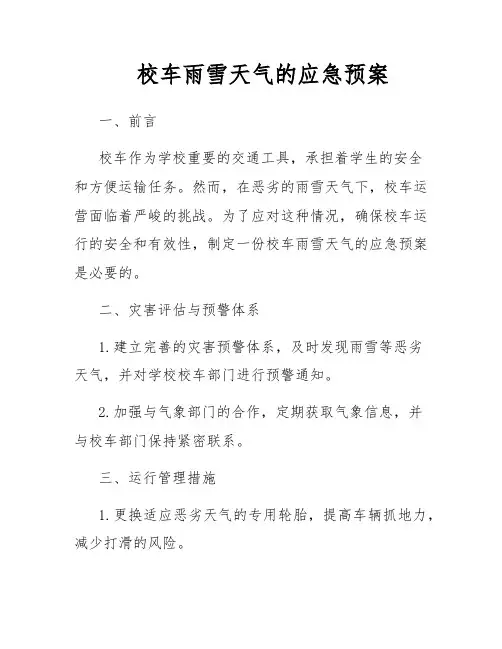 校车雨雪天气的应急预案

一、前言

校车作为学校重要的交通工具，承担着学生的安全和方便运输任务。然而，在恶劣的雨雪天气下，校车运营面临着严峻的挑战。为了应对这种情况，确保校车运行的安全和有效性，制定一份校车雨雪天气的应急预案是必要的。

二、灾害评估与预警体系

1. 建立完善的灾害预警体系，及时发现雨雪等恶劣天气，并对学校校车部门进行预警通知。

2. 加强与气象部门的合作，定期获取气象信息，并与校车部门保持紧密联系。

三、运行管理措施

1. 更换适应恶劣天气的专用轮胎，提高车辆抓地力，减少打滑的风险。